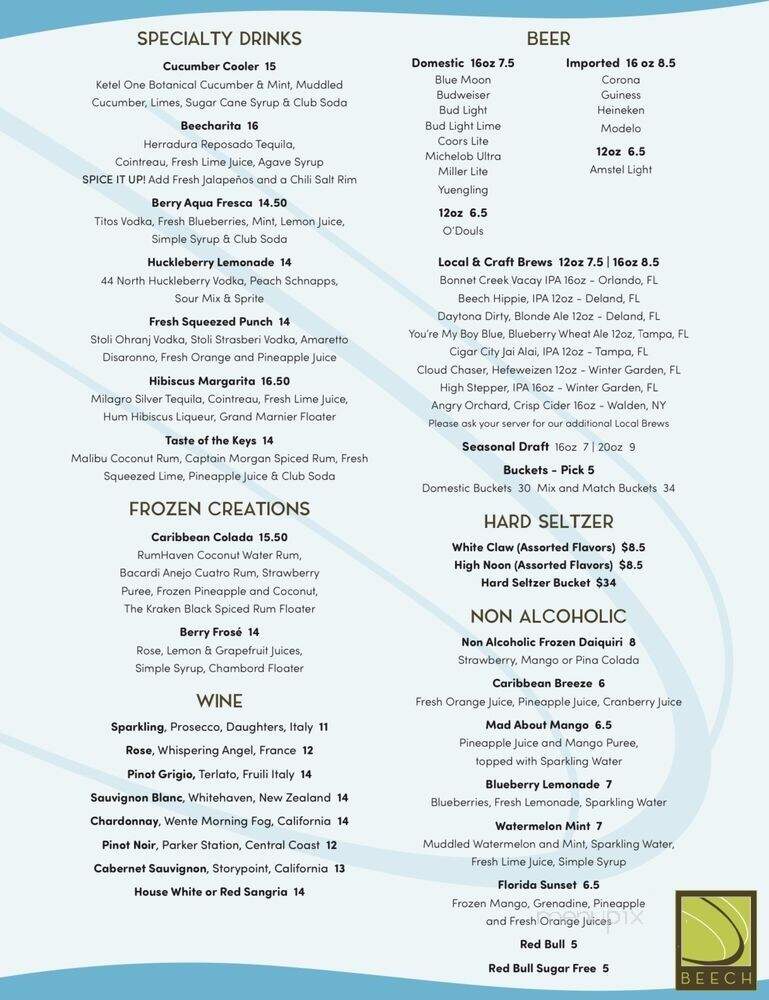 SPECIALTY DRINKS

Cucumber Cooler 15
Ketel One Botanical Cucumber & Mint, Muddled Cucumber, Limes, Sugar Cane Syrup & Club Soda

Beecharita 16
Herradura Reposado Tequila, Cointreau, Fresh Lime Juice, Agave Syrup
SPICE IT UP! Add Fresh Jalapeños and a Chili Salt Rim

Berry Aqua Fresca 14.50
Titos Vodka, Fresh Blueberries, Mint, Lemon Juice, Simple Syrup & Club Soda

Huckleberry Lemonade 14
44 North Huckleberry Vodka, Peach Schnapps, Sour Mix & Sprite

Fresh Squeezed Punch 14
Stoli Ohranj Vodka, Stoli Strasberi Vodka, Amaretto Disaronno, Fresh Orange and Pineapple Juice

Hibiscus Margarita 16.50
Milagro Silver Tequila, Cointreau, Fresh Lime Juice, Hum Hibiscus Liqueur, Grand Marnier Floater

Taste of the Keys 14
Malibu Coconut Rum, Captain Morgan Spiced Rum, Fresh Squeezed Lime, Pineapple Juice & Club Soda

FROZEN CREATIONS

Caribbean Colada 15.50
RumHaven Coconut Water Rum, Bacardi Anejo Cuatro Rum, Strawberry Puree, Frozen Pineapple and Coconut, The Kraken Black Spiced Rum Floater

Berry Frosé 14
Rose, Lemon & Grapefruit Juices, Simple Syrup, Chambord Floater

WINE

Sparkling, Prosecco, Daughters, Italy 11
Rose, Whispering Angel, France 12
Pinot Grigio, Terlato, Fruili Italy 14
Sauvignon Blanc, Whitehaven, New Zealand 14
Chardonnay, Wente Morning Fog, California 14
Pinot Noir, Parker Station, Central Coast 12
Cabernet Sauvignon, Storypoint, California 13
House White or Red Sangria 14

BEER

Domestic 16oz 7.5
Blue Moon
Budweiser
Bud Light
Bud Light Lime
Coors Lite
Michelob Ultra
Miller Lite
Yuengling

12oz 6.5
O'Douls

Imported 16 oz 8.5
Corona
Guiness
Heineken
Modelo

12oz 6.5
Amstel Light

Local & Craft Brews 12oz 7.5 | 16oz 8.5
Bonnet Creek Vacay IPA 16oz - Orlando, FL
Beech Hippie, IPA 12oz - Deland, FL
Daytona Dirty, Blonde Ale 12oz - Deland, FL
You're My Boy Blue, Blueberry Wheat Ale 12oz, Tampa, FL
Cigar City Jai Alai, IPA 12oz - Tampa, FL
Cloud Chaser, Hefeweizen 12oz - Winter Garden, FL
High Stepper, IPA 16oz - Winter Garden, FL
Angry Orchard, Crisp Cider 16oz - Walden, NY
Please ask your server for our additional Local Brews

Seasonal Draft 16oz 7 | 20oz 9

Buckets - Pick 5
Domestic Buckets 30 Mix and Match Buckets 34

HARD SELTZER

White Claw (Assorted Flavors) $8.5
High Noon (Assorted Flavors) $8.5
Hard Seltzer Bucket $34

NON ALCOHOLIC

Non Alcoholic Frozen Daiquiri 8
Strawberry, Mango or Pina Colada

Caribbean Breeze 6
Fresh Orange Juice, Pineapple Juice, Cranberry Juice

Mad About Mango 6.5
Pineapple Juice and Mango Puree, topped with Sparkling Water

Blueberry Lemonade 7
Blueberries, Fresh Lemonade, Sparkling Water

Watermelon Mint 7
Muddled Watermelon and Mint, Sparkling Water, Fresh Lime Juice, Simple Syrup

Florida Sunset 6.5
Frozen Mango, Grenadine, Pineapple and Fresh Orange Juices

Red Bull 5

Red Bull Sugar Free 5

menupix

BEECH